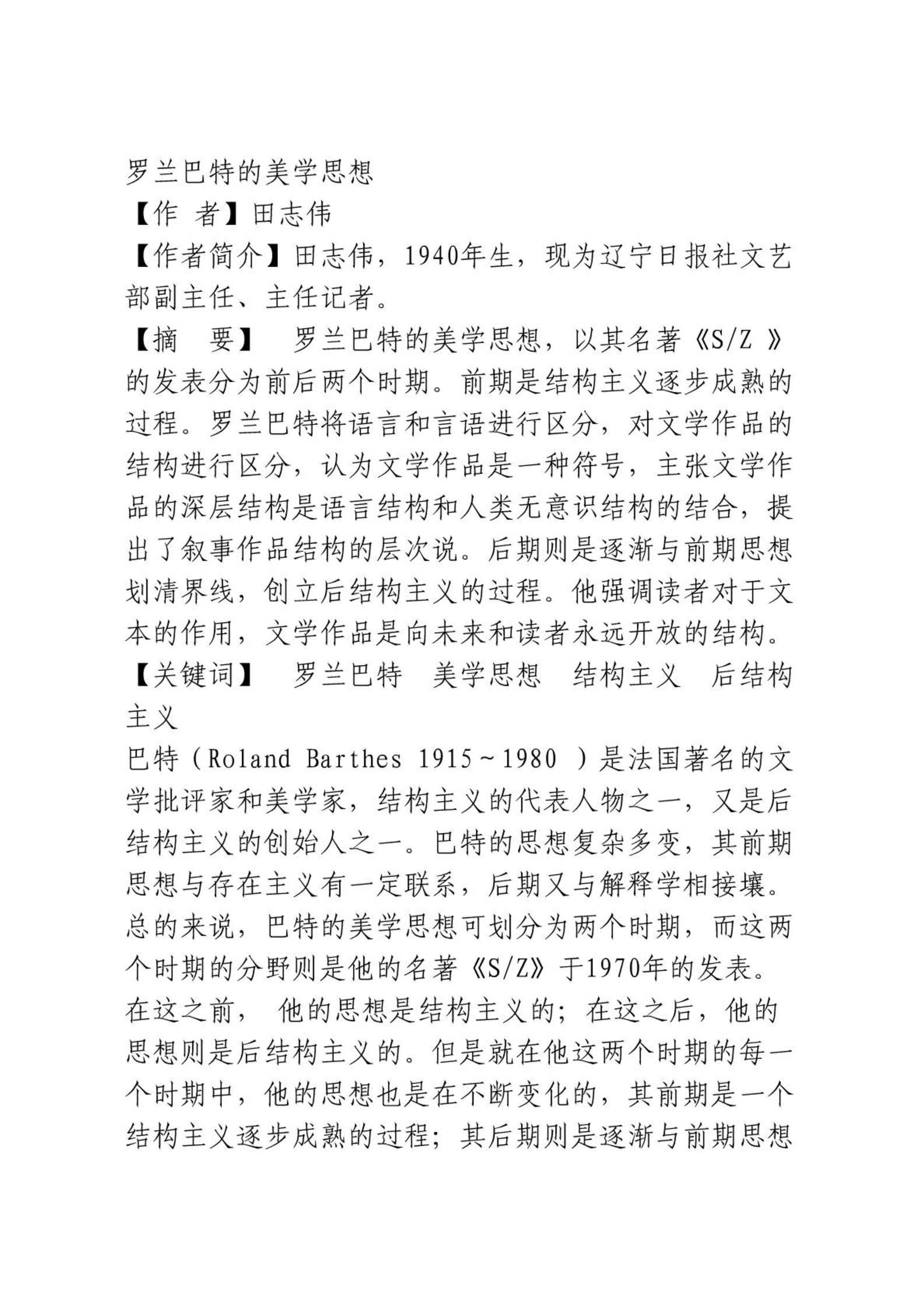 罗兰巴特的美学思想

【作　者】田志伟

【作者简介】田志伟，1940年生，现为辽宁日报社文艺部副主任、主任记者。

【摘　要】　罗兰巴特的美学思想，以其名著《S/Z 》的发表分为前后两个时期。前期是结构主义逐步成熟的过程。罗兰巴特将语言和言语进行区分，对文学作品的结构进行区分，认为文学作品是一种符号，主张文学作品的深层结构是语言结构和人类无意识结构的结合，提出了叙事作品结构的层次说。后期则是逐渐与前期思想划清界线，创立后结构主义的过程。他强调读者对于文本的作用，文学作品是向未来和读者永远开放的结构。

【关键词】　罗兰巴特　美学思想　结构主义　后结构主义

巴特（Roland Barthes 1915～1980 ）是法国著名的文学批评家和美学家，结构主义的代表人物之一，又是后结构主义的创始人之一。巴特的思想复杂多变，其前期思想与存在主义有一定联系，后期又与解释学相接壤。总的来说，巴特的美学思想可划分为两个时期，而这两个时期的分野则是他的名著《S/Z》于1970年的发表。在这之前， 他的思想是结构主义的；在这之后，他的思想则是后结构主义的。但是就在他这两个时期的每一个时期中，他的思想也是在不断变化的，其前期是一个结构主义逐步成熟的过程；其后期则是逐渐与前期思想